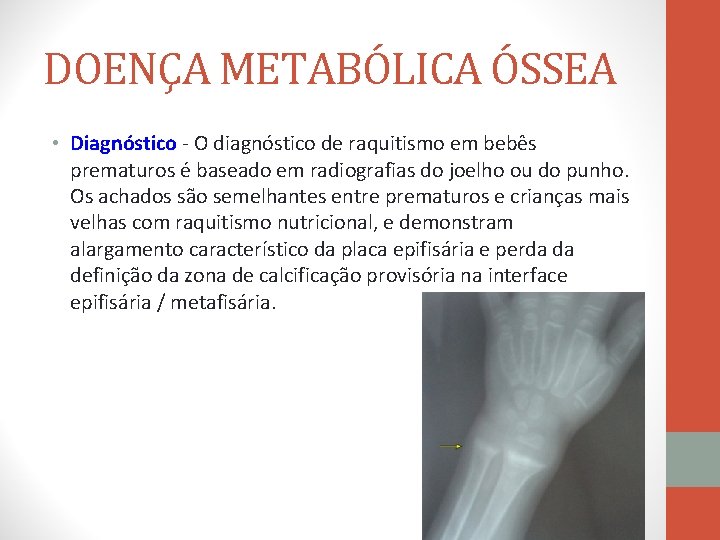 DOENÇA METABÓLICA ÓSSEA

• Diagnóstico - O diagnóstico de raquitismo em bebês prematuros é baseado em radiografias do joelho ou do punho. Os achados são semelhantes entre prematuros e crianças mais velhas com raquitismo nutricional, e demonstram alargamento característico da placa epifisária e perda da definição da zona de calcificação provisória na interface epifisária / metafisária.